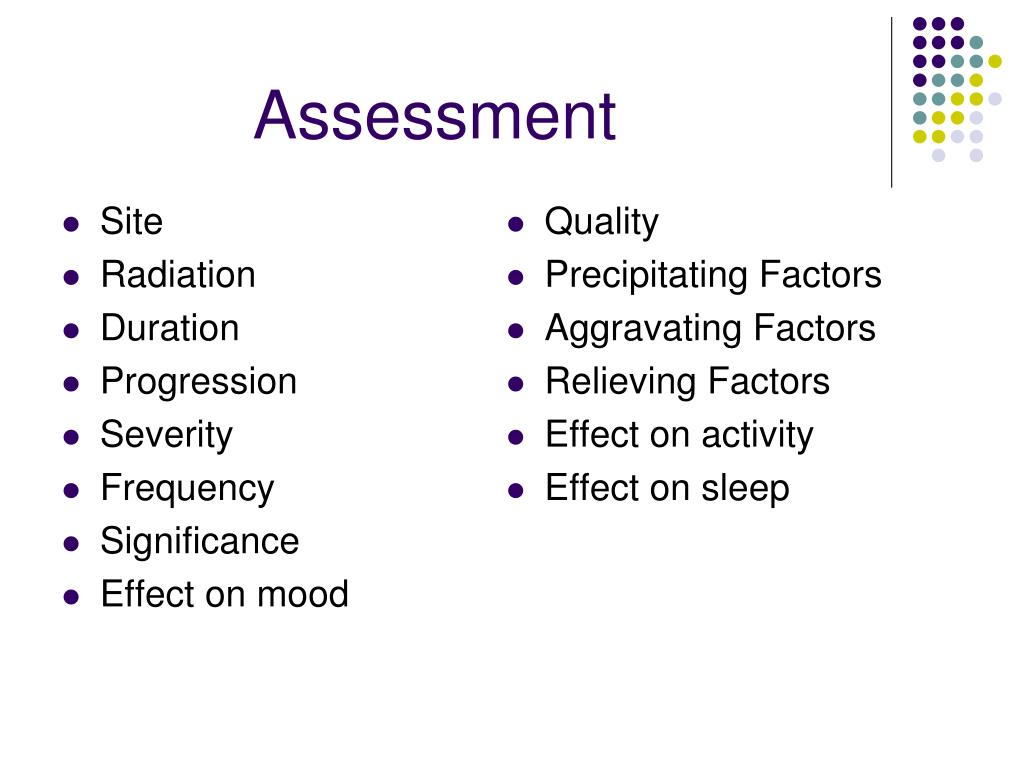 Assessment

- Site
- Radiation
- Duration
- Progression
- Severity
- Frequency
- Significance
- Effect on mood

- Quality
- Precipitating Factors
- Aggravating Factors
- Relieving Factors
- Effect on activity
- Effect on sleep